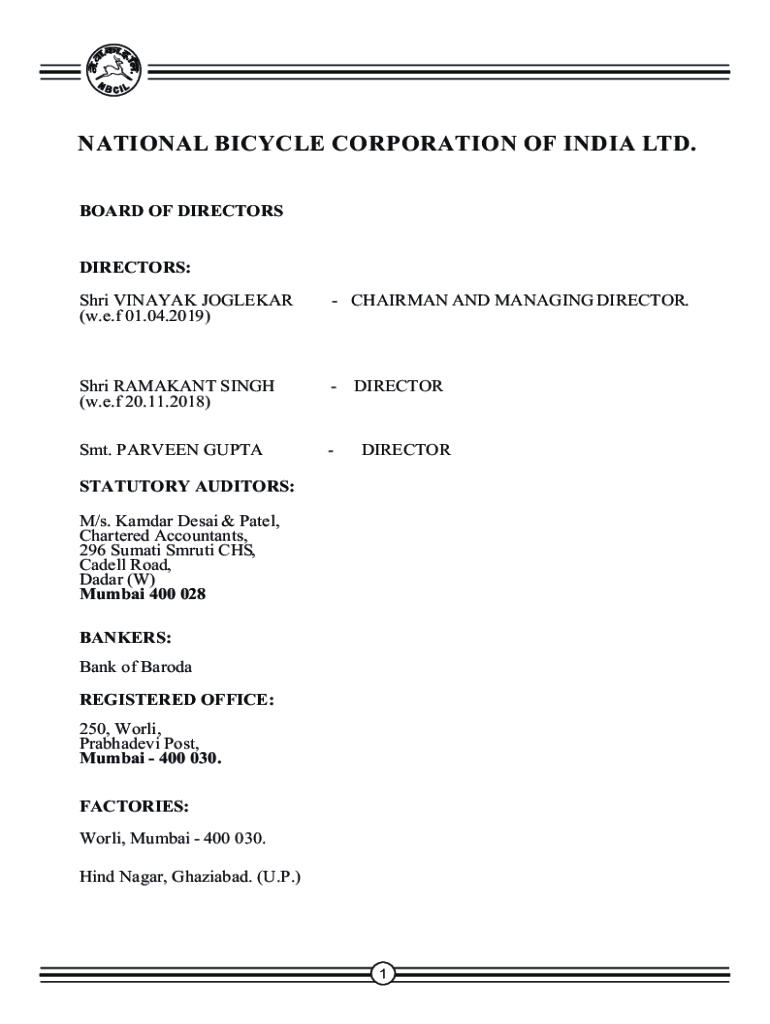 NBCIL

NATIONAL BICYCLE CORPORATION OF INDIA LTD.

BOARD OF DIRECTORS

DIRECTORS:

Shri VINAYAK JOGLEKAR - CHAIRMAN AND MANAGING DIRECTOR.
(w.e.f 01.04.2019)

Shri RAMAKANT SINGH - DIRECTOR
(w.e.f 20.11.2018)

Smt. PARVEEN GUPTA - DIRECTOR

STATUTORY AUDITORS:

M/s. Kamdar Desai & Patel,
Chartered Accountants,
296 Sumati Smruti CHS,
Cadell Road,
Dadar (W)
Mumbai 400 028

BANKERS:

Bank of Baroda

REGISTERED OFFICE:

250, Worli,
Prabhadevi Post,
Mumbai - 400 030.

FACTORIES:

Worli, Mumbai - 400 030.

Hind Nagar, Ghaziabad. (U.P.)

1